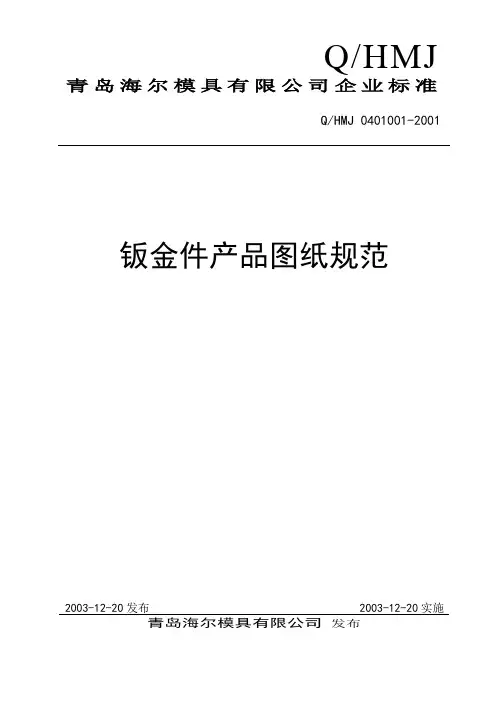 Q/HMJ
青岛海尔模具有限公司企业标准

Q/HMJ 0401001-2001

钣金件产品图纸规范

2003-12-20发布 2003-12-20实施
青岛海尔模具有限公司 发布